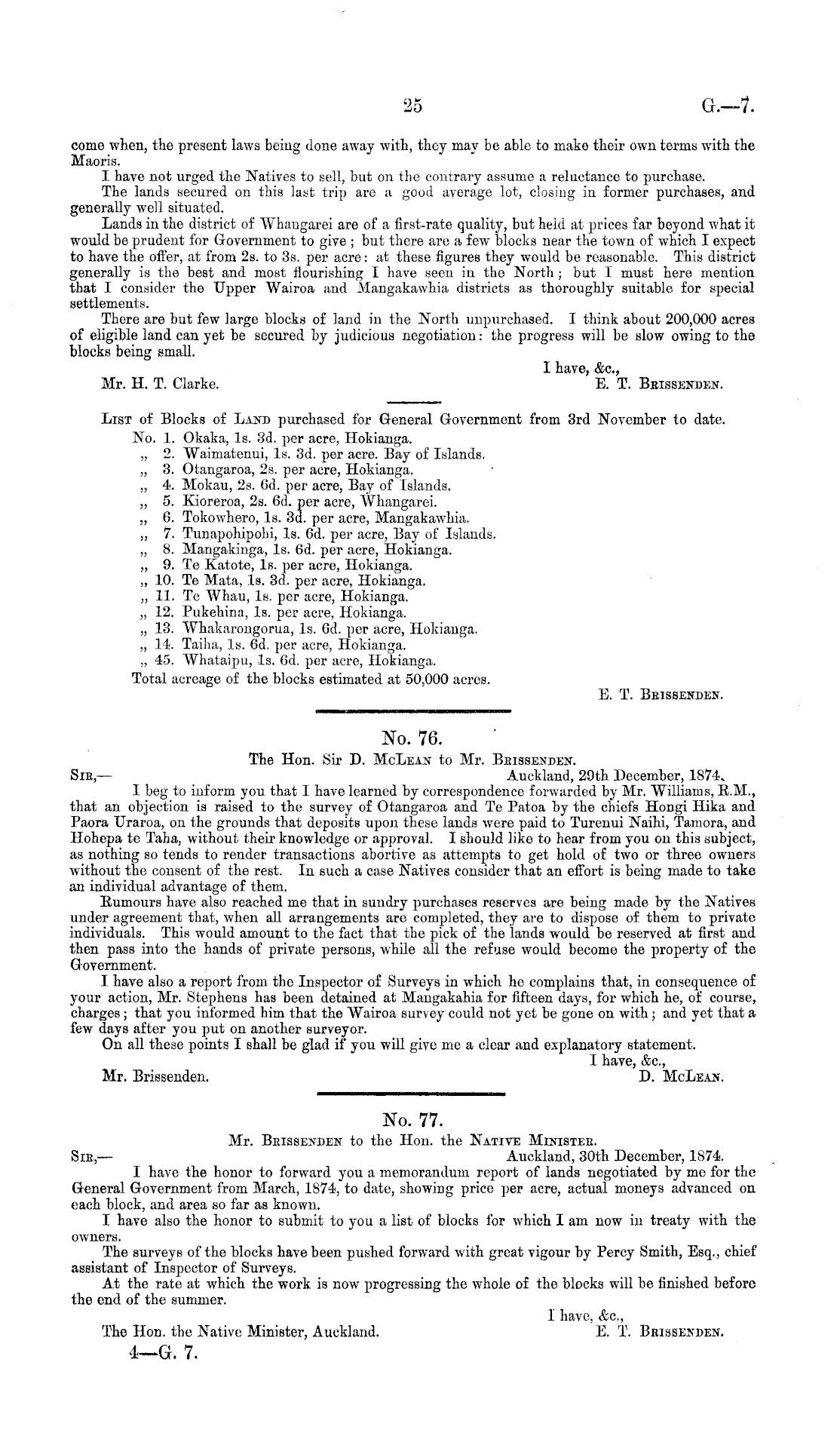 25 G.—7.

come when, the present laws being done away with, they may be able to make their own terms with the Maoris.

I have not urged the Natives to sell, but on the contrary assume a reluctance to purchase.

The lands secured on this last trip are a good average lot, closing in former purchases, and generally well situated.

Lands in the district of Whangarei are of a first-rate quality, but held at prices far beyond what it would be prudent for Government to give; but there are a few blocks near the town of which I expect to have the offer, at from 2s. to 3s. per acre: at these figures they would be reasonable. This district generally is the best and most flourishing I have seen in the North; but I must here mention that I consider the Upper Wairoa and Mangakawhia districts as thoroughly suitable for special settlements.

There are but few large blocks of land in the North unpurchased. I think about 200,000 acres of eligible land can yet be secured by judicious negotiation: the progress will be slow owing to the blocks being small.

I have, &c.,
Mr. H. T. Clarke. E. T. Brissenden.

List of Blocks of Land purchased for General Government from 3rd November to date.
No. 1. Okaka, 1s. 3d. per acre, Hokianga.
„ 2. Waimatenui, 1s. 3d. per acre. Bay of Islands.
„ 3. Otangaroa, 2s. per acre, Hokianga.
„ 4. Mokau, 2s. 6d. per acre, Bay of Islands.
„ 5. Kioreroa, 2s. 6d. per acre, Whangarei.
„ 6. Tokowhero, 1s. 3d. per acre, Mangakawhia.
„ 7. Tunapohipohi, 1s. 6d. per acre, Bay of Islands.
„ 8. Mangakinga, 1s. 6d. per acre, Hokianga.
„ 9. Te Katote, 1s. per acre, Hokianga.
„ 10. Te Mata, 1s. 3d. per acre, Hokianga.
„ 11. Te Whau, 1s. per acre, Hokianga.
„ 12. Pukehina, 1s. per acre, Hokianga.
„ 13. Whakarongorua, 1s. 6d. per acre, Hokianga.
„ 14. Taiha, 1s. 6d. per acre, Hokianga.
„ 45. Whataipu, 1s. 6d. per acre, Hokianga.
Total acreage of the blocks estimated at 50,000 acres.
E. T. Brissenden.

No. 76.
The Hon. Sir D. McLean to Mr. Brissenden.
Sir,— Auckland, 29th December, 1874.

I beg to inform you that I have learned by correspondence forwarded by Mr. Williams, R.M., that an objection is raised to the survey of Otangaroa and Te Patoa by the chiefs Hongi Hika and Paora Uraroa, on the grounds that deposits upon these lands were paid to Turenui Naihi, Tamora, and Hohepa te Taha, without their knowledge or approval. I should like to hear from you on this subject, as nothing so tends to render transactions abortive as attempts to get hold of two or three owners without the consent of the rest. In such a case Natives consider that an effort is being made to take an individual advantage of them.

Rumours have also reached me that in sundry purchases reserves are being made by the Natives under agreement that, when all arrangements are completed, they are to dispose of them to private individuals. This would amount to the fact that the pick of the lands would be reserved at first and then pass into the hands of private persons, while all the refuse would become the property of the Government.

I have also a report from the Inspector of Surveys in which he complains that, in consequence of your action, Mr. Stephens has been detained at Mangakahia for fifteen days, for which he, of course, charges; that you informed him that the Wairoa survey could not yet be gone on with; and yet that a few days after you put on another surveyor.

On all these points I shall be glad if you will give me a clear and explanatory statement.
I have, &c.,
Mr. Brissenden. D. McLean.

No. 77.
Mr. Brissenden to the Hon. the Native Minister.
Sir,— Auckland, 30th December, 1874.

I have the honor to forward you a memorandum report of lands negotiated by me for the General Government from March, 1874, to date, showing price per acre, actual moneys advanced on each block, and area so far as known.

I have also the honor to submit to you a list of blocks for which I am now in treaty with the owners.

The surveys of the blocks have been pushed forward with great vigour by Percy Smith, Esq., chief assistant of Inspector of Surveys.

At the rate at which the work is now progressing the whole of the blocks will be finished before the end of the summer.
I have, &c.,
The Hon. the Native Minister, Auckland. E. T. Brissenden.

4—G. 7.